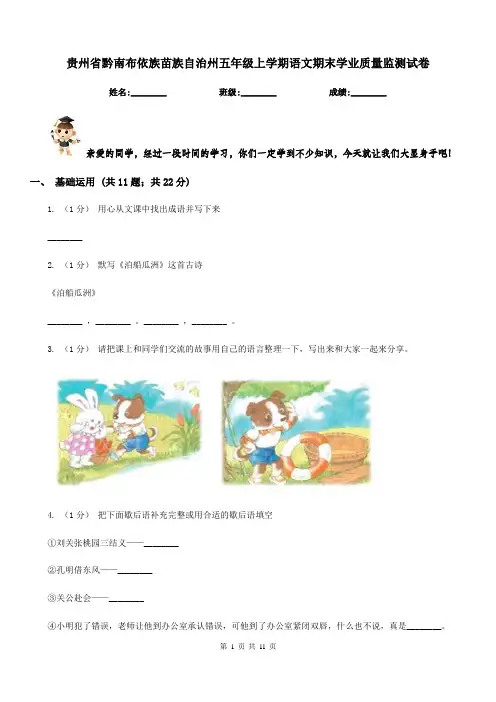 贵州省黔南布依族苗族自治州五年级上学期语文期末学业质量监测试卷

姓名:________ 班级:________ 成绩:________

亲爱的同学，经过一段时间的学习，你们一定学到不少知识，今天就让我们大显身手吧！

一、 基础运用 (共 11 题；共 22 分)

1. （1 分） 用心从文课中找出成语并写下来

________

2. （1 分） 默写《泊船瓜洲》这首古诗

《泊船瓜洲》

________，________。________，________。

3. （1 分） 请把课上和同学们交流的故事用自己的语言整理一下，写出来和大家一起来分享。

4. （1 分） 把下面歇后语补充完整或用合适的歇后语填空

①刘关张桃园三结义——________

②孔明借东风——________

③关公赴会——________

④小明犯了错误，老师让他到办公室承认错误，可他到了办公室紧闭双唇，什么也不说，真是________。

第 1 页 共 11 页